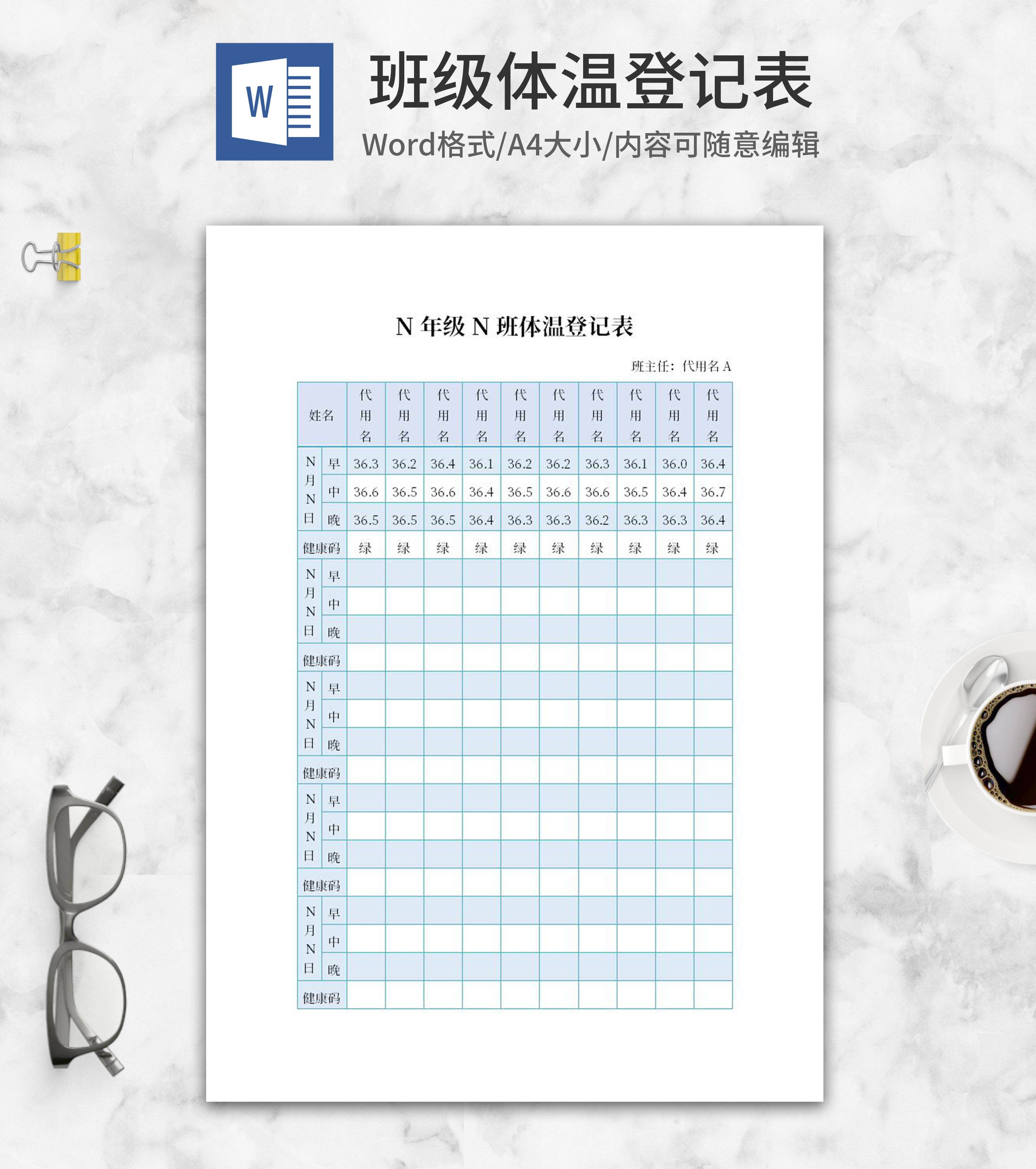 W

班级体温登记表

Word格式/A4大小/内容可随意编辑

N 年级 N 班体温登记表

班主任：代用名 A

| 姓名 | | 代用名 | 代用名 | 代用名 | 代用名 | 代用名 | 代用名 | 代用名 | 代用名 | 代用名 | 代用名 |
|---|---|---|---|---|---|---|---|---|---|---|---|
| N月N日 | 早 | 36.3 | 36.2 | 36.4 | 36.1 | 36.2 | 36.2 | 36.3 | 36.1 | 36.0 | 36.4 |
| | 中 | 36.6 | 36.5 | 36.6 | 36.4 | 36.5 | 36.6 | 36.6 | 36.5 | 36.4 | 36.7 |
| | 晚 | 36.5 | 36.5 | 36.5 | 36.4 | 36.3 | 36.3 | 36.2 | 36.3 | 36.3 | 36.4 |
| 健康码 | | 绿 | 绿 | 绿 | 绿 | 绿 | 绿 | 绿 | 绿 | 绿 | 绿 |
| N月N日 | 早 | | | | | | | | | | |
| | 中 | | | | | | | | | | |
| | 晚 | | | | | | | | | | |
| 健康码 | | | | | | | | | | | |
| N月N日 | 早 | | | | | | | | | | |
| | 中 | | | | | | | | | | |
| | 晚 | | | | | | | | | | |
| 健康码 | | | | | | | | | | | |
| N月N日 | 早 | | | | | | | | | | |
| | 中 | | | | | | | | | | |
| | 晚 | | | | | | | | | | |
| 健康码 | | | | | | | | | | | |
| N月N日 | 早 | | | | | | | | | | |
| | 中 | | | | | | | | | | |
| | 晚 | | | | | | | | | | |
| 健康码 | | | | | | | | | | | |